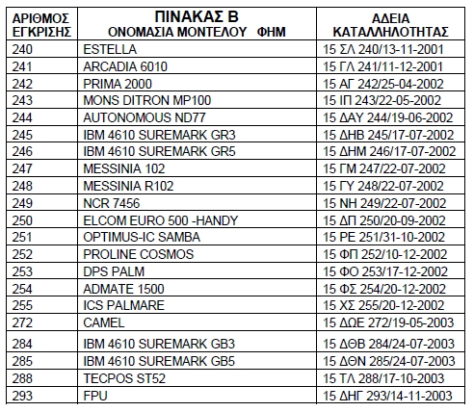 | ΑΡΙΘΜΟΣ ΕΓΚΡΙΣΗΣ | ΠΙΝΑΚΑΣ Β ΟΝΟΜΑΣΙΑ ΜΟΝΤΕΛΟΥ ΦΗΜ | ΑΔΕΙΑ ΚΑΤΑΛΛΗΛΟΤΗΤΑΣ |
|---|---|---|
| 240 | ESTELLA | 15 ΣΛ 240/13-11-2001 |
| 241 | ARCADIA 6010 | 15 ΓΛ 241/11-12-2001 |
| 242 | PRIMA 2000 | 15 ΑΓ 242/25-04-2002 |
| 243 | MONS DITRON MP100 | 15 ΙΠ 243/22-05-2002 |
| 244 | AUTONOMOUS ND77 | 15 ΔΑΥ 244/19-06-2002 |
| 245 | IBM 4610 SUREMARK GR3 | 15 ΔΗΒ 245/17-07-2002 |
| 246 | IBM 4610 SUREMARK GR5 | 15 ΔΗΜ 246/17-07-2002 |
| 247 | MESSINIA 102 | 15 ΓΜ 247/22-07-2002 |
| 248 | MESSINIA R102 | 15 ΓΥ 248/22-07-2002 |
| 249 | NCR 7456 | 15 ΝΗ 249/22-07-2002 |
| 250 | ELCOM EURO 500 -HANDY | 15 ΔΠ 250/20-09-2002 |
| 251 | OPTIMUS-IC SAMBA | 15 ΡΕ 251/31-10-2002 |
| 252 | PROLINE COSMOS | 15 ΦΠ 252/10-12-2002 |
| 253 | DPS PALM | 15 ΦΟ 253/17-12-2002 |
| 254 | ADMATE 1500 | 15 ΦΣ 254/20-12-2002 |
| 255 | ICS PALMARE | 15 ΧΣ 255/20-12-2002 |
| 272 | CAMEL | 15 ΔΩΕ 272/19-05-2003 |
| 284 | IBM 4610 SUREMARK GB3 | 15 ΔΘΒ 284/24-07-2003 |
| 285 | IBM 4610 SUREMARK GB5 | 15 ΔΘΝ 285/24-07-2003 |
| 288 | TECPOS ST52 | 15 ΤΛ 288/17-10-2003 |
| 293 | FPU | 15 ΔΗΓ 293/14-11-2003 |